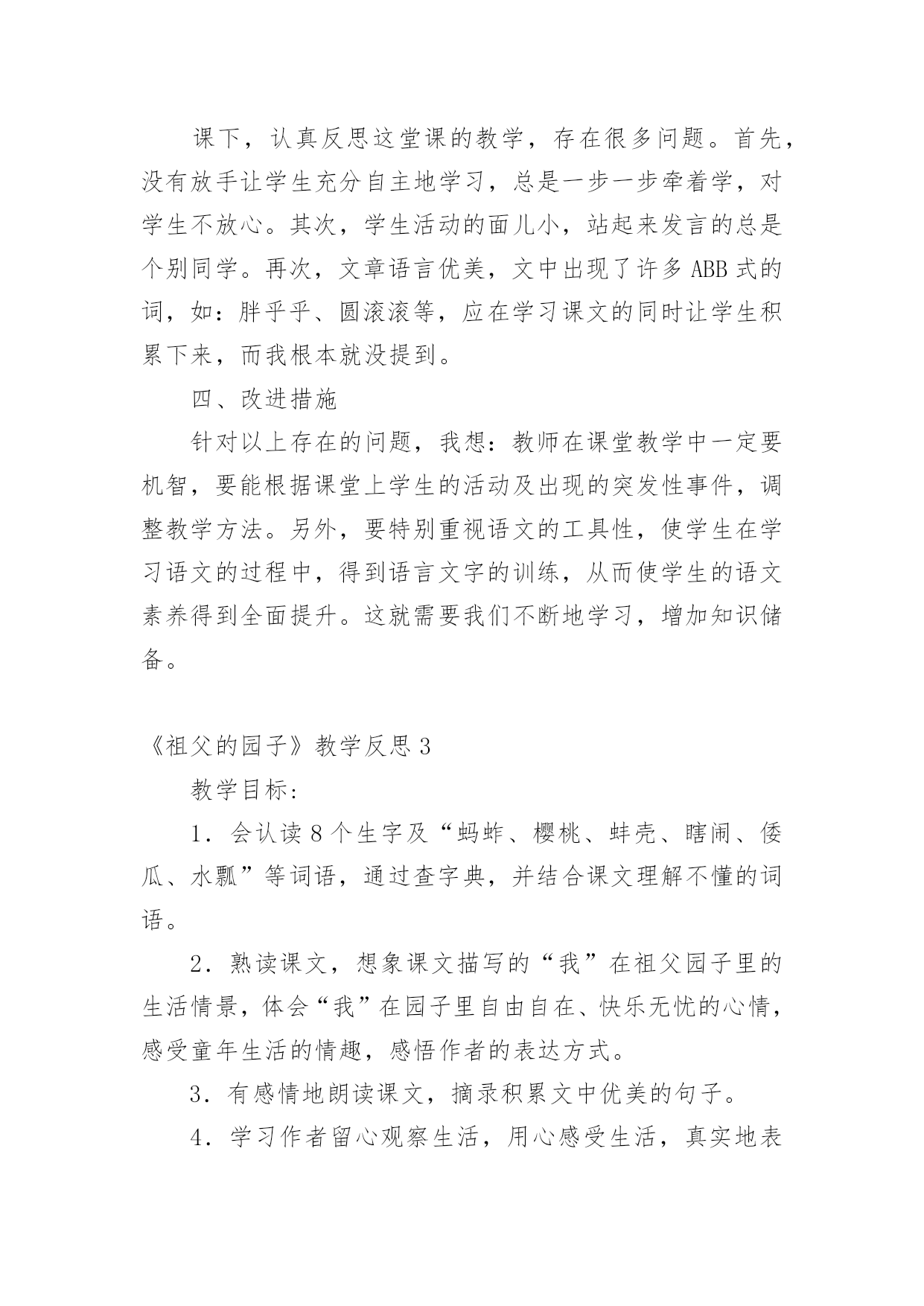 课下，认真反思这堂课的教学，存在很多问题。首先，没有放手让学生充分自主地学习，总是一步一步牵着学，对学生不放心。其次，学生活动的面儿小，站起来发言的总是个别同学。再次，文章语言优美，文中出现了许多 ABB 式的词，如：胖乎乎、圆滚滚等，应在学习课文的同时让学生积累下来，而我根本就没提到。

四、改进措施

针对以上存在的问题，我想：教师在课堂教学中一定要机智，要能根据课堂上学生的活动及出现的突发性事件，调整教学方法。另外，要特别重视语文的工具性，使学生在学习语文的过程中，得到语言文字的训练，从而使学生的语文素养得到全面提升。这就需要我们不断地学习，增加知识储备。

《祖父的园子》教学反思 3

教学目标：

1．会认读 8 个生字及“蚂蚱、樱桃、蚌壳、瞎闹、倭瓜、水瓢”等词语，通过查字典，并结合课文理解不懂的词语。

2．熟读课文，想象课文描写的“我”在祖父园子里的生活情景，体会“我”在园子里自由自在、快乐无忧的心情，感受童年生活的情趣，感悟作者的表达方式。

3．有感情地朗读课文，摘录积累文中优美的句子。

4．学习作者留心观察生活，用心感受生活，真实地表